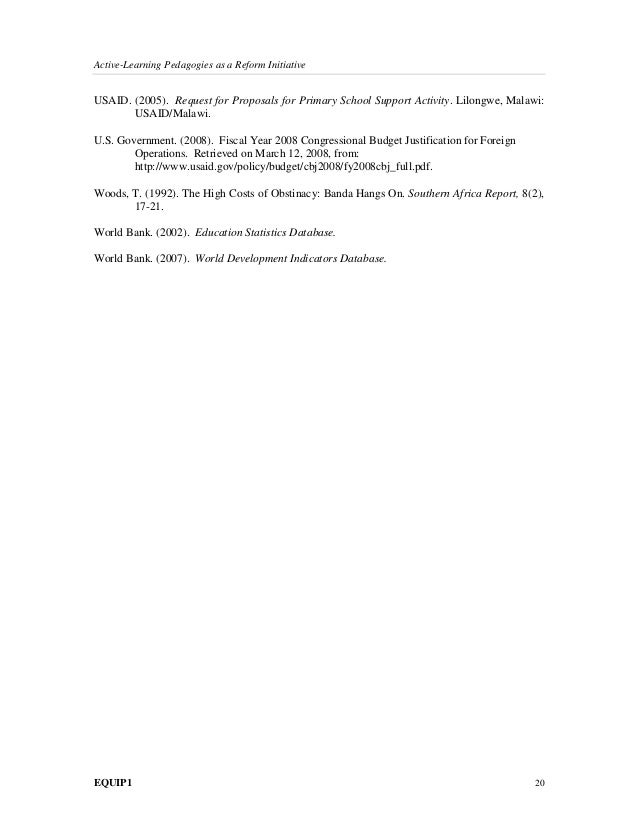 Active-Learning Pedagogies as a Reform Initiative

USAID. (2005). Request for Proposals for Primary School Support Activity. Lilongwe, Malawi: USAID/Malawi.

U.S. Government. (2008). Fiscal Year 2008 Congressional Budget Justification for Foreign Operations. Retrieved on March 12, 2008, from: http://www.usaid.gov/policy/budget/cbj2008/fy2008cbj_full.pdf.

Woods, T. (1992). The High Costs of Obstinacy: Banda Hangs On. Southern Africa Report, 8(2), 17-21.

World Bank. (2002). Education Statistics Database.

World Bank. (2007). World Development Indicators Database.

EQUIP1

20